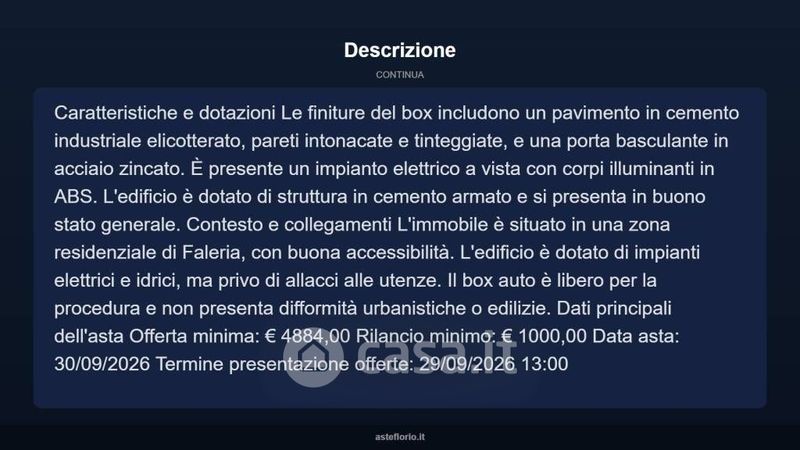 Descrizione

CONTINUA

Caratteristiche e dotazioni Le finiture del box includono un pavimento in cemento industriale elicotterato, pareti intonacate e tinteggiate, e una porta basculante in acciaio zincato. È presente un impianto elettrico a vista con corpi illuminanti in ABS. L'edificio è dotato di struttura in cemento armato e si presenta in buono stato generale. Contesto e collegamenti L'immobile è situato in una zona residenziale di Faleria, con buona accessibilità. L'edificio è dotato di impianti elettrici e idrici, ma privo di allacci alle utenze. Il box auto è libero per la procedura e non presenta difformità urbanistiche o edilizie. Dati principali dell'asta Offerta minima: € 4884,00 Rilancio minimo: € 1000,00 Data asta: 30/09/2026 Termine presentazione offerte: 29/09/2026 13:00

casa.it

asteflorio.it